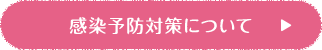 感染予防対策について ▶